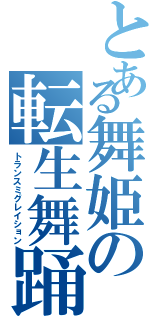 とある舞姫の
転生舞踊
トランスミグレイション